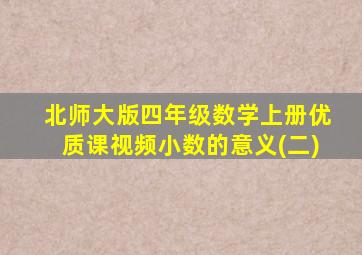 北师大版四年级数学上册优质课视频小数的意义(二)